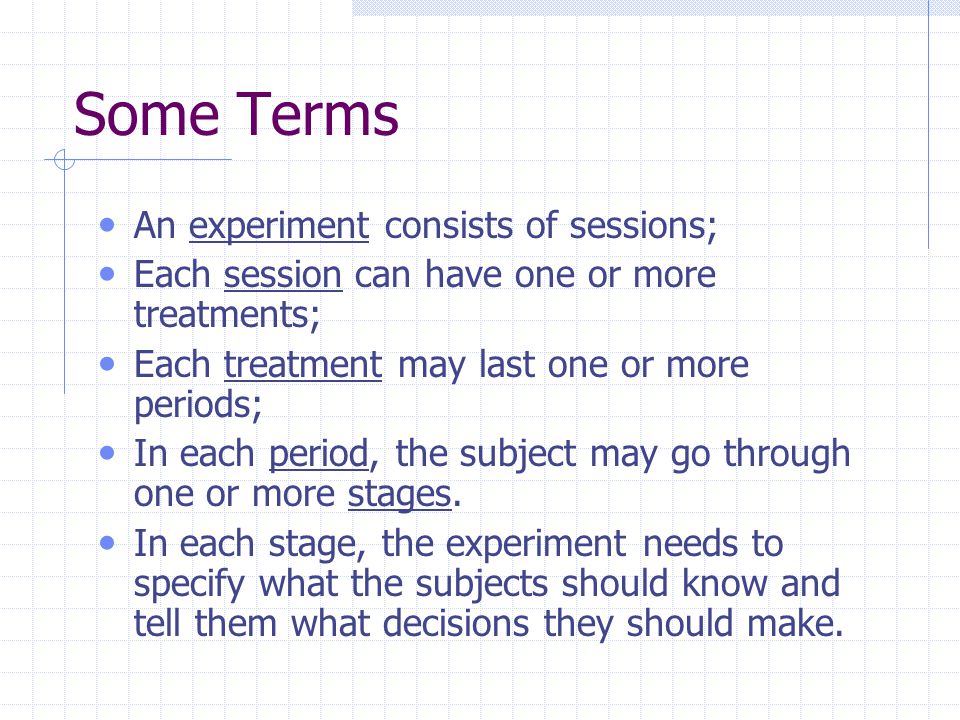 Some Terms

• An experiment consists of sessions;
• Each session can have one or more treatments;
• Each treatment may last one or more periods;
• In each period, the subject may go through one or more stages.
• In each stage, the experiment needs to specify what the subjects should know and tell them what decisions they should make.